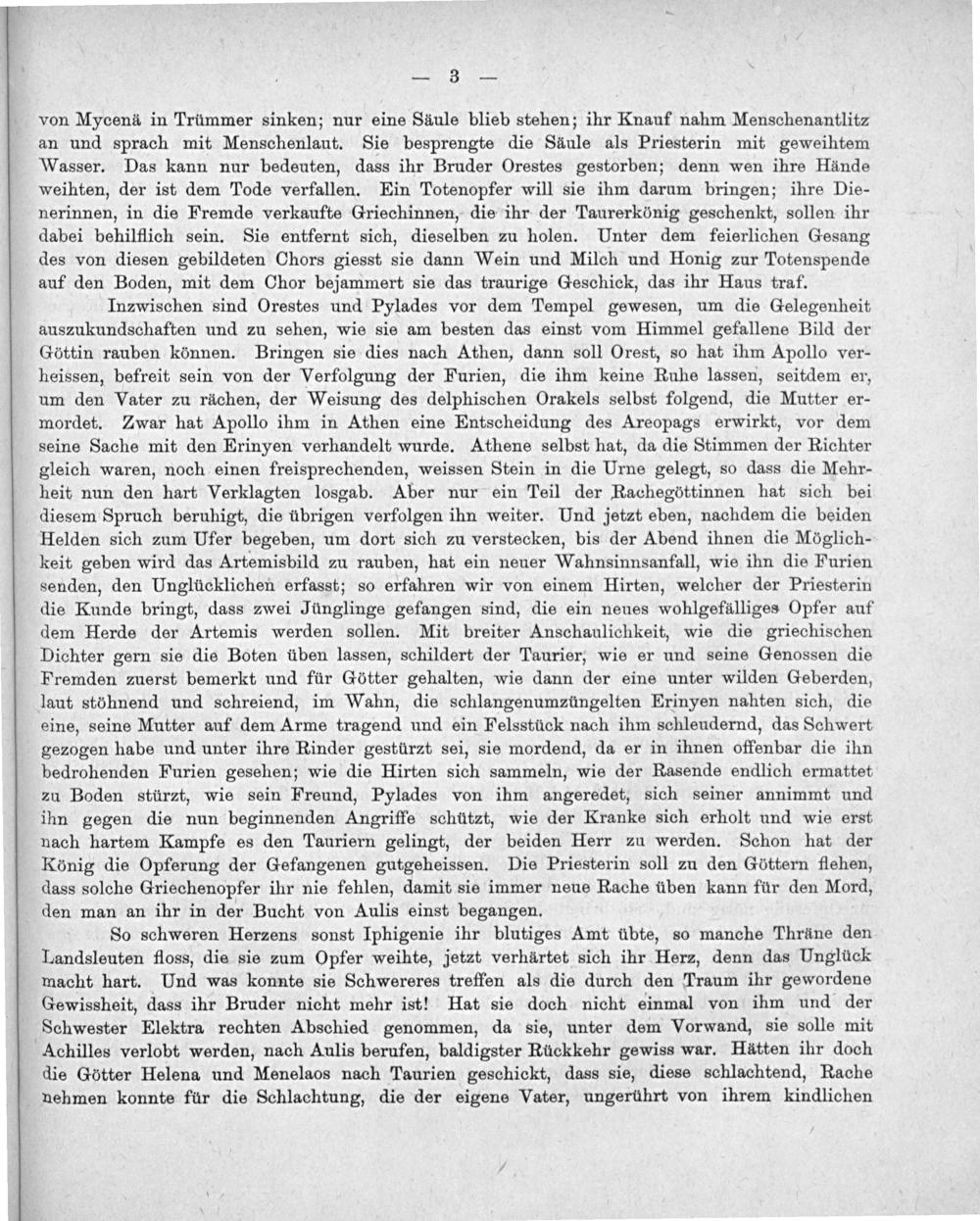 — 3 —

von Mycenä in Trümmer sinken; nur eine Säule blieb stehen; ihr Knauf nahm Menschenantlitz an und sprach mit Menschenlaut. Sie besprengte die Säule als Priesterin mit geweihtem Wasser. Das kann nur bedeuten, dass ihr Bruder Orestes gestorben; denn wen ihre Hände weihten, der ist dem Tode verfallen. Ein Totenopfer will sie ihm darum bringen; ihre Dienerinnen, in die Fremde verkaufte Griechinnen, die ihr der Taurerkönig geschenkt, sollen ihr dabei behilflich sein. Sie entfernt sich, dieselben zu holen. Unter dem feierlichen Gesang des von diesen gebildeten Chors giesst sie dann Wein und Milch und Honig zur Totenspende auf den Boden, mit dem Chor bejammert sie das traurige Geschick, das ihr Haus traf.

Inzwischen sind Orestes und Pylades vor dem Tempel gewesen, um die Gelegenheit auszukundschaften und zu sehen, wie sie am besten das einst vom Himmel gefallene Bild der Göttin rauben können. Bringen sie dies nach Athen, dann soll Orest, so hat ihm Apollo verheissen, befreit sein von der Verfolgung der Furien, die ihm keine Ruhe lassen, seitdem er, um den Vater zu rächen, der Weisung des delphischen Orakels selbst folgend, die Mutter ermordet. Zwar hat Apollo ihm in Athen eine Entscheidung des Areopags erwirkt, vor dem seine Sache mit den Erinyen verhandelt wurde. Athene selbst hat, da die Stimmen der Richter gleich waren, noch einen freisprechenden, weissen Stein in die Urne gelegt, so dass die Mehrheit nun den hart Verklagten losgab. Aber nur ein Teil der Rachegöttinnen hat sich bei diesem Spruch beruhigt, die übrigen verfolgen ihn weiter. Und jetzt eben, nachdem die beiden Helden sich zum Ufer begeben, um dort sich zu verstecken, bis der Abend ihnen die Möglichkeit geben wird das Artemisbild zu rauben, hat ein neuer Wahnsinnsanfall, wie ihn die Furien senden, den Unglücklichen erfasst; so erfahren wir von einem Hirten, welcher der Priesterin die Kunde bringt, dass zwei Jünglinge gefangen sind, die ein neues wohlgefälliges Opfer auf dem Herde der Artemis werden sollen. Mit breiter Anschaulichkeit, wie die griechischen Dichter gern sie die Boten üben lassen, schildert der Taurier, wie er und seine Genossen die Fremden zuerst bemerkt und für Götter gehalten, wie dann der eine unter wilden Geberden, laut stöhnend und schreiend, im Wahn, die schlangenumzüngelten Erinyen nahten sich, die eine, seine Mutter auf dem Arme tragend und ein Felsstück nach ihm schleudernd, das Schwert gezogen habe und unter ihre Rinder gestürzt sei, sie mordend, da er in ihnen offenbar die ihn bedrohenden Furien gesehen; wie die Hirten sich sammeln, wie der Rasende endlich ermattet zu Boden stürzt, wie sein Freund, Pylades von ihm angeredet, sich seiner annimmt und ihn gegen die nun beginnenden Angriffe schützt, wie der Kranke sich erholt und wie erst nach hartem Kampfe es den Tauriern gelingt, der beiden Herr zu werden. Schon hat der König die Opferung der Gefangenen gutgeheissen. Die Priesterin soll zu den Göttern flehen, dass solche Griechenopfer ihr nie fehlen, damit sie immer neue Rache üben kann für den Mord, den man an ihr in der Bucht von Aulis einst begangen.

So schweren Herzens sonst Iphigenie ihr blutiges Amt übte, so manche Thräne den Landsleuten floss, die sie zum Opfer weihte, jetzt verhärtet sich ihr Herz, denn das Unglück macht hart. Und was konnte sie Schwereres treffen als die durch den Traum ihr gewordene Gewissheit, dass ihr Bruder nicht mehr ist! Hat sie doch nicht einmal von ihm und der Schwester Elektra rechten Abschied genommen, da sie, unter dem Vorwand, sie solle mit Achilles verlobt werden, nach Aulis berufen, baldigster Rückkehr gewiss war. Hätten ihr doch die Götter Helena und Menelaos nach Taurien geschickt, dass sie, diese schlachtend, Rache nehmen konnte für die Schlachtung, die der eigene Vater, ungerührt von ihrem kindlichen